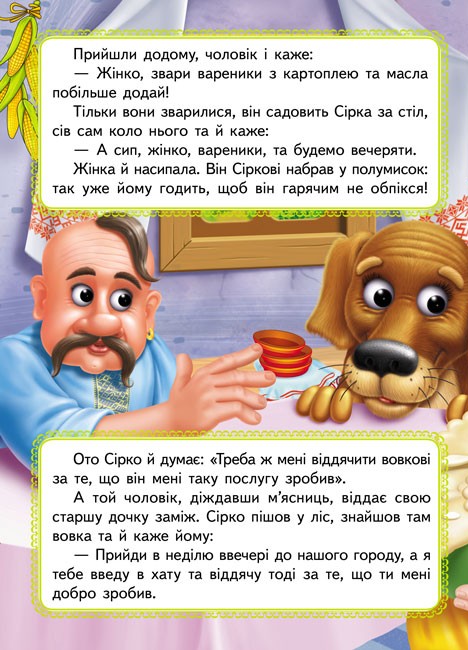 Прийшли додому, чоловік і каже:

— Жінко, звари вареники з картоплею та масла побільше додай!

Тільки вони зварилися, він садовить Сірка за стіл, сів сам коло нього та й каже:

— А сип, жінко, вареники, та будемо вечеряти.

Жінка й насипала. Він Сіркові набрав у полумисок: так уже йому годить, щоб він гарячим не обпікся!

Ото Сірко й думає: «Треба ж мені віддячити вовкові за те, що він мені таку послугу зробив».

А той чоловік, діждавши м'ясниць, віддає свою старшу дочку заміж. Сірко пішов у ліс, знайшов там вовка та й каже йому:

— Прийди в неділю ввечері до нашого городу, а я тебе введу в хату та віддячу тоді за те, що ти мені добро зробив.